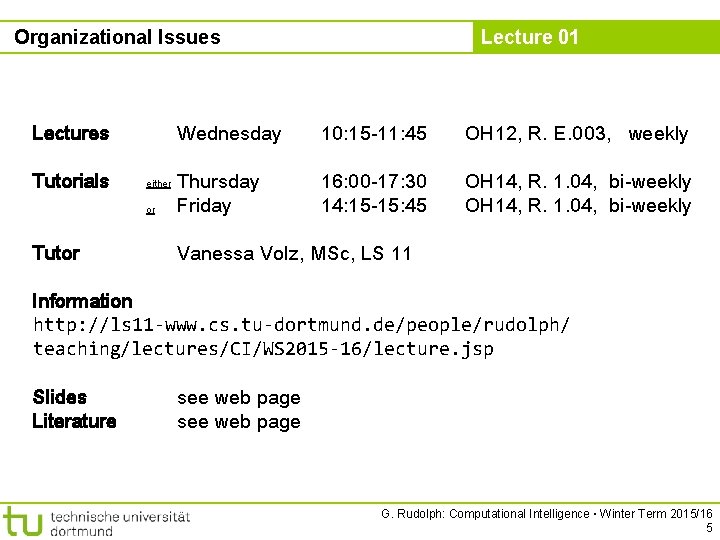 Organizational Issues

Lecture 01

Lectures Wednesday 10:15-11:45 OH12, R. E.003, weekly

Tutorials either Thursday 16:00-17:30 OH14, R. 1.04, bi-weekly
or Friday 14:15-15:45 OH14, R. 1.04, bi-weekly

Tutor Vanessa Volz, MSc, LS 11

Information
http://ls11-www.cs.tu-dortmund.de/people/rudolph/teaching/lectures/CI/WS2015-16/lecture.jsp

Slides see web page
Literature see web page

tu technische universität dortmund

G. Rudolph: Computational Intelligence ▪ Winter Term 2015/16
5